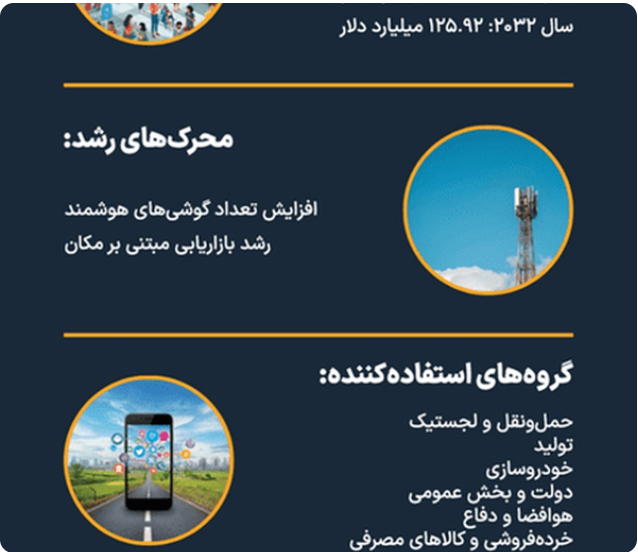 سال ۲۰۳۲: ۱۲۵.۹۲ میلیارد دلار

محرک‌های رشد:

افزایش تعداد گوشی‌های هوشمند
رشد بازاریابی مبتنی بر مکان

گروه‌های استفاده‌کننده:

حمل‌ونقل و لجستیک
تولید
خودروسازی
دولت و بخش عمومی
هوافضا و دفاع
خرده‌فروشی و کالاهای مصرفی